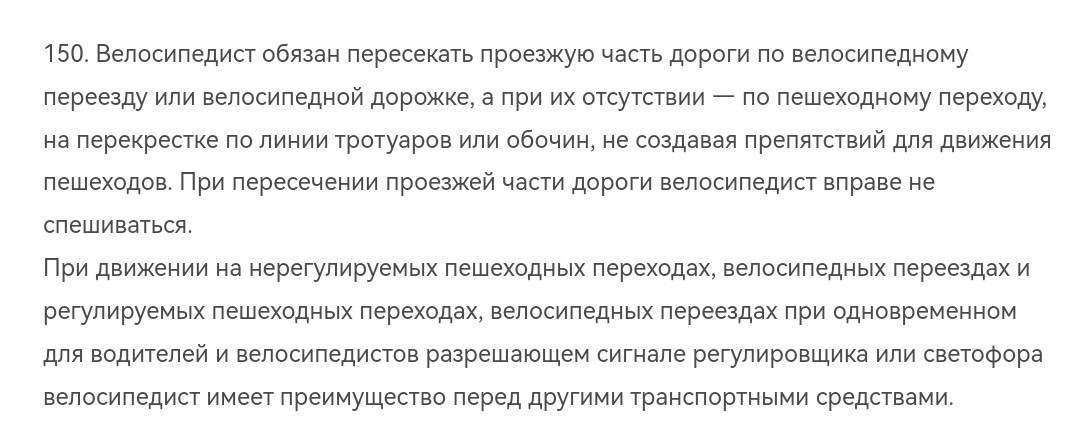 150. Велосипедист обязан пересекать проезжую часть дороги по велосипедному переезду или велосипедной дорожке, а при их отсутствии — по пешеходному переходу, на перекрестке по линии тротуаров или обочин, не создавая препятствий для движения пешеходов. При пересечении проезжей части дороги велосипедист вправе не спешиваться.

При движении на нерегулируемых пешеходных переходах, велосипедных переездах и регулируемых пешеходных переходах, велосипедных переездах при одновременном для водителей и велосипедистов разрешающем сигнале регулировщика или светофора велосипедист имеет преимущество перед другими транспортными средствами.